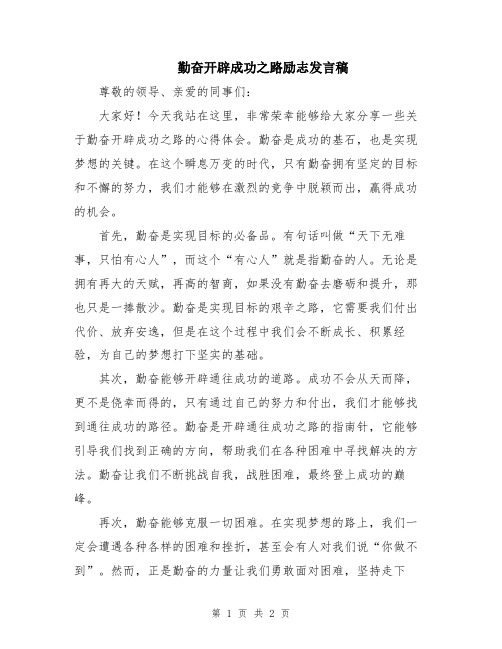 勤奋开辟成功之路励志发言稿

尊敬的领导、亲爱的同事们：

大家好！今天我站在这里，非常荣幸能够给大家分享一些关于勤奋开辟成功之路的心得体会。勤奋是成功的基石，也是实现梦想的关键。在这个瞬息万变的时代，只有勤奋拥有坚定的目标和不懈的努力，我们才能够在激烈的竞争中脱颖而出，赢得成功的机会。

首先，勤奋是实现目标的必备品。有句话叫做“天下无难事，只怕有心人”，而这个“有心人”就是指勤奋的人。无论是拥有再大的天赋，再高的智商，如果没有勤奋去磨砺和提升，那也只是一捧散沙。勤奋是实现目标的艰辛之路，它需要我们付出代价、放弃安逸，但是在这个过程中我们会不断成长、积累经验，为自己的梦想打下坚实的基础。

其次，勤奋能够开辟通往成功的道路。成功不会从天而降，更不是侥幸而得的，只有通过自己的努力和付出，我们才能够找到通往成功的路径。勤奋是开辟通往成功之路的指南针，它能够引导我们找到正确的方向，帮助我们在各种困难中寻找解决的方法。勤奋让我们不断挑战自我，战胜困难，最终登上成功的巅峰。

再次，勤奋能够克服一切困难。在实现梦想的路上，我们一定会遭遇各种各样的困难和挫折，甚至会有人对我们说“你做不到”。然而，正是勤奋的力量让我们勇敢面对困难，坚持走下

第 1 页 共 2 页